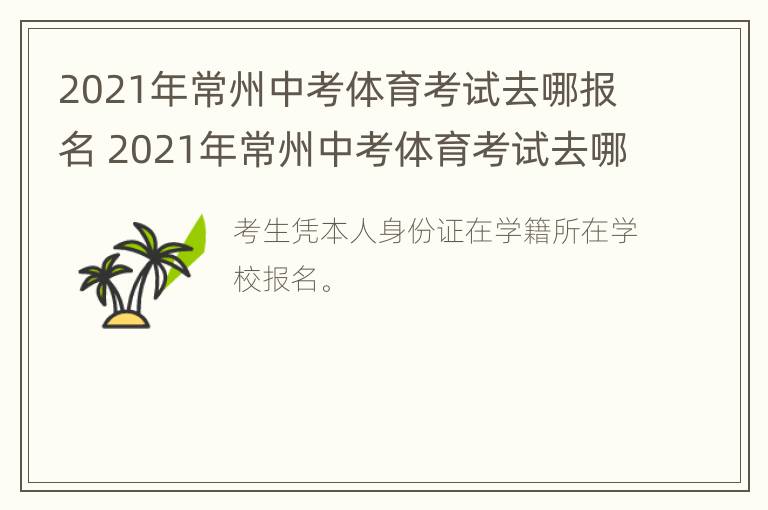 2021年常州中考体育考试去哪报名 2021年常州中考体育考试去哪

考生凭本人身份证在学籍所在学校报名。